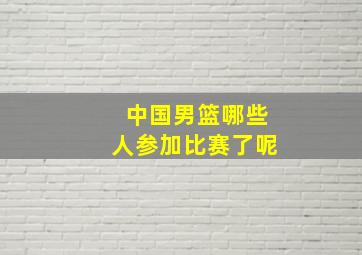 中国男篮哪些
人参加比赛了呢